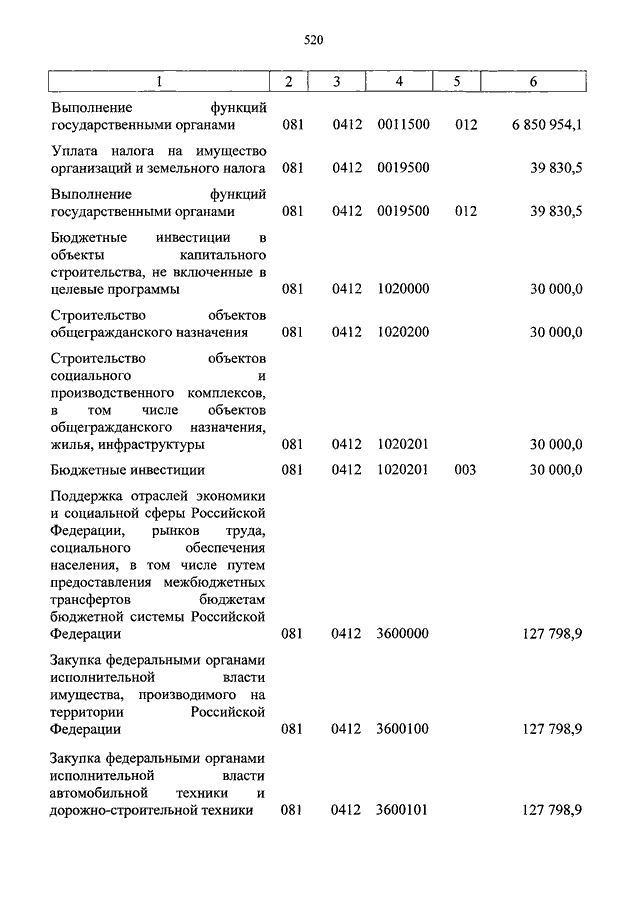 520

| 1 | 2 | 3 | 4 | 5 | 6 |
|---|---|---|---|---|---|
| Выполнение функций государственными органами | 081 | 0412 | 0011500 | 012 | 6 850 954,1 |
| Уплата налога на имущество организаций и земельного налога | 081 | 0412 | 0019500 | | 39 830,5 |
| Выполнение функций государственными органами | 081 | 0412 | 0019500 | 012 | 39 830,5 |
| Бюджетные инвестиции в объекты капитального строительства, не включенные в целевые программы | 081 | 0412 | 1020000 | | 30 000,0 |
| Строительство объектов общегражданского назначения | 081 | 0412 | 1020200 | | 30 000,0 |
| Строительство объектов социального и производственного комплексов, в том числе объектов общегражданского назначения, жилья, инфраструктуры | 081 | 0412 | 1020201 | | 30 000,0 |
| Бюджетные инвестиции | 081 | 0412 | 1020201 | 003 | 30 000,0 |
| Поддержка отраслей экономики и социальной сферы Российской Федерации, рынков труда, социального обеспечения населения, в том числе путем предоставления межбюджетных трансфертов бюджетам бюджетной системы Российской Федерации | 081 | 0412 | 3600000 | | 127 798,9 |
| Закупка федеральными органами исполнительной власти имущества, производимого на территории Российской Федерации | 081 | 0412 | 3600100 | | 127 798,9 |
| Закупка федеральными органами исполнительной власти автомобильной техники и дорожно-строительной техники | 081 | 0412 | 3600101 | | 127 798,9 |